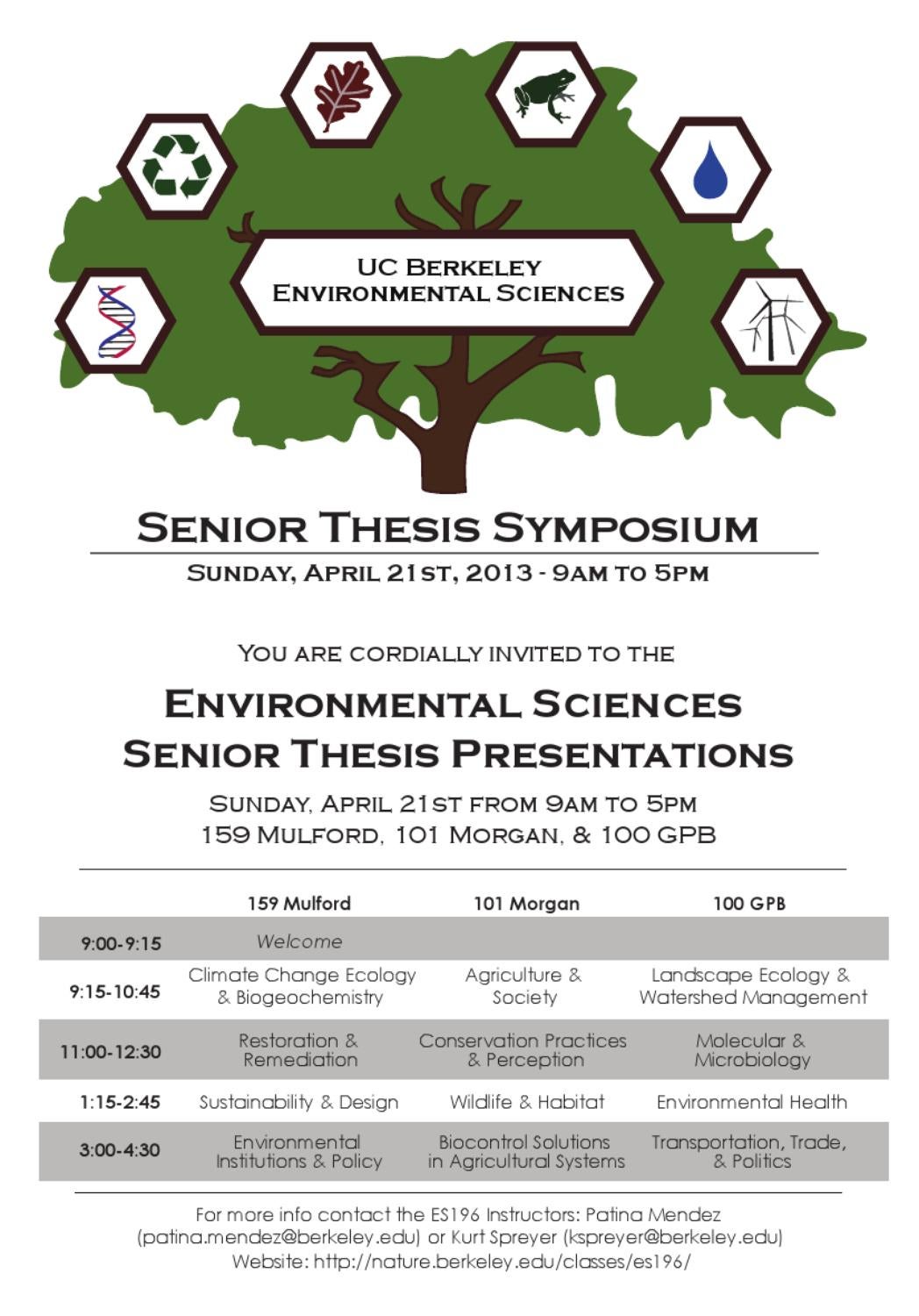 UC Berkeley
Environmental Sciences

Senior Thesis Symposium

Sunday, April 21st, 2013 - 9am to 5pm

You are cordially invited to the

Environmental Sciences
Senior Thesis Presentations

Sunday, April 21st from 9am to 5pm
159 Mulford, 101 Morgan, & 100 GPB

| | 159 Mulford | 101 Morgan | 100 GPB |
|---|---|---|---|
| 9:00-9:15 | Welcome | | |
| 9:15-10:45 | Climate Change Ecology & Biogeochemistry | Agriculture & Society | Landscape Ecology & Watershed Management |
| 11:00-12:30 | Restoration & Remediation | Conservation Practices & Perception | Molecular & Microbiology |
| 1:15-2:45 | Sustainability & Design | Wildlife & Habitat | Environmental Health |
| 3:00-4:30 | Environmental Institutions & Policy | Biocontrol Solutions in Agricultural Systems | Transportation, Trade, & Politics |

For more info contact the ES196 Instructors: Patina Mendez (patina.mendez@berkeley.edu) or Kurt Spreyer (kspreyer@berkeley.edu)
Website: http://nature.berkeley.edu/classes/es196/